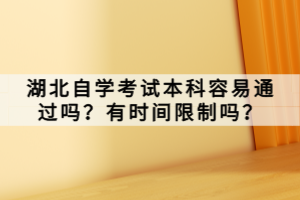 湖北自学考试本科容易通过吗？有时间限制吗？